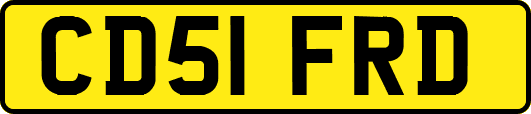 CD51 FRD